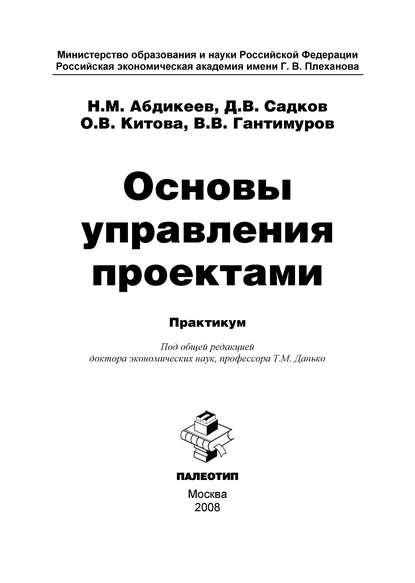 Министерство образования и науки Российской Федерации
Российская экономическая академия имени Г. В. Плеханова

Н.М. Абдикеев, Д.В. Садков
О.В. Китова, В.В. Гантимуров

Основы управления проектами

Практикум

Под общей редакцией
доктора экономических наук, профессора Т.М. Данько

ПАЛЕОТИП

Москва
2008